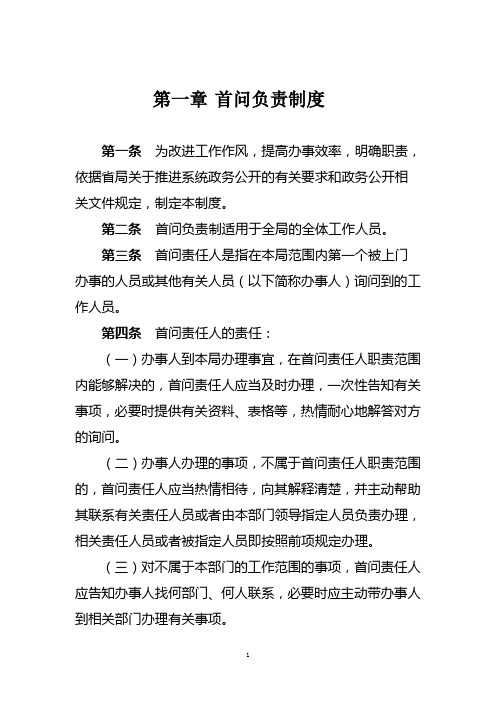 第一章 首问负责制度

第一条 为改进工作作风，提高办事效率，明确职责，依据省局关于推进系统政务公开的有关要求和政务公开相关文件规定，制定本制度。

第二条 首问负责制适用于全局的全体工作人员。

第三条 首问责任人是指在本局范围内第一个被上门办事的人员或其他有关人员（以下简称办事人）询问到的工作人员。

第四条 首问责任人的责任：

（一）办事人到本局办理事宜，在首问责任人职责范围内能够解决的，首问责任人应当及时办理，一次性告知有关事项，必要时提供有关资料、表格等，热情耐心地解答对方的询问。

（二）办事人办理的事项，不属于首问责任人职责范围的，首问责任人应当热情相待，向其解释清楚，并主动帮助其联系有关责任人员或者由本部门领导指定人员负责办理，相关责任人员或者被指定人员即按照前项规定办理。

（三）对不属于本部门的工作范围的事项，首问责任人应告知办事人找何部门、何人联系，必要时应主动带办事人到相关部门办理有关事项。

1